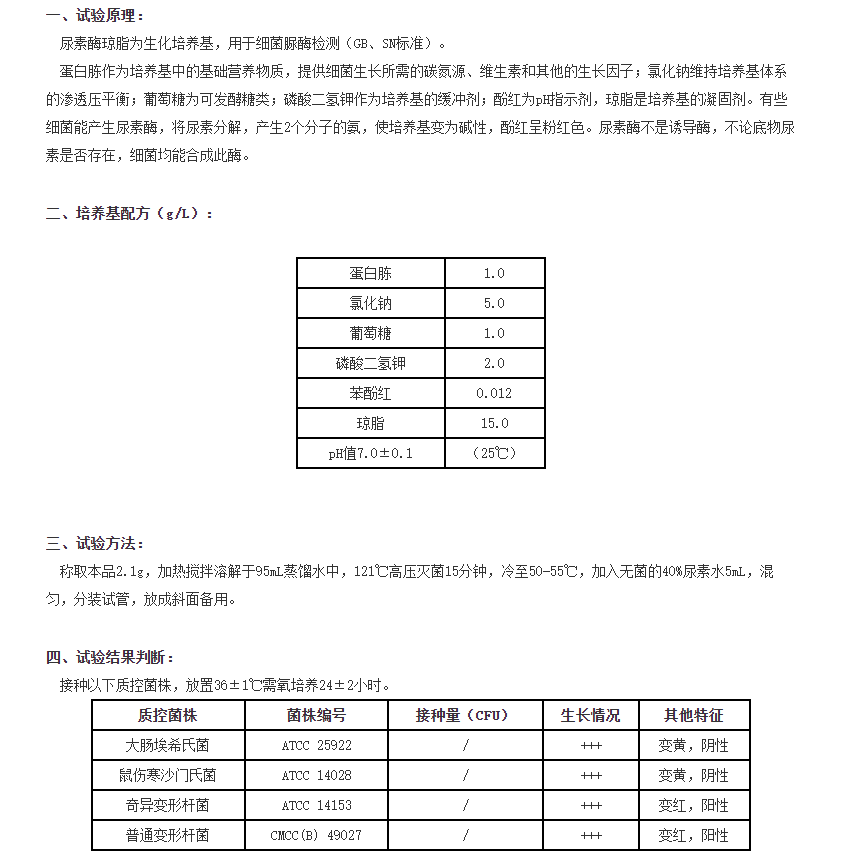 一、试验原理：

尿素酶琼脂为生化培养基，用于细菌脲酶检测（GB、SN标准）。

蛋白胨作为培养基中的基础营养物质，提供细菌生长所需的碳氮源、维生素和其他的生长因子；氯化钠维持培养基体系的渗透压平衡；葡萄糖为可发酵糖类；磷酸二氢钾作为培养基的缓冲剂；酚红为pH指示剂，琼脂是培养基的凝固剂。有些细菌能产生尿素酶，将尿素分解，产生2个分子的氨，使培养基变为碱性，酚红呈粉红色。尿素酶不是诱导酶，不论底物尿素是否存在，细菌均能合成此酶。

二、培养基配方（g/L）：

| 蛋白胨 | 1.0 |
|---|---|
| 氯化钠 | 5.0 |
| 葡萄糖 | 1.0 |
| 磷酸二氢钾 | 2.0 |
| 苯酚红 | 0.012 |
| 琼脂 | 15.0 |
| pH值7.0±0.1 | （25℃） |

三、试验方法：

称取本品2.1g，加热搅拌溶解于95mL蒸馏水中，121℃高压灭菌15分钟，冷至50-55℃，加入无菌的40%尿素水5mL，混匀，分装试管，放成斜面备用。

四、试验结果判断：

接种以下质控菌株，放置36±1℃需氧培养24±2小时。

| 质控菌株 | 菌株编号 | 接种量（CFU） | 生长情况 | 其他特征 |
|---|---|---|---|---|
| 大肠埃希氏菌 | ATCC 25922 | / | +++ | 变黄，阴性 |
| 鼠伤寒沙门氏菌 | ATCC 14028 | / | +++ | 变黄，阴性 |
| 奇异变形杆菌 | ATCC 14153 | / | +++ | 变红，阳性 |
| 普通变形杆菌 | CMCC(B) 49027 | / | +++ | 变红，阳性 |